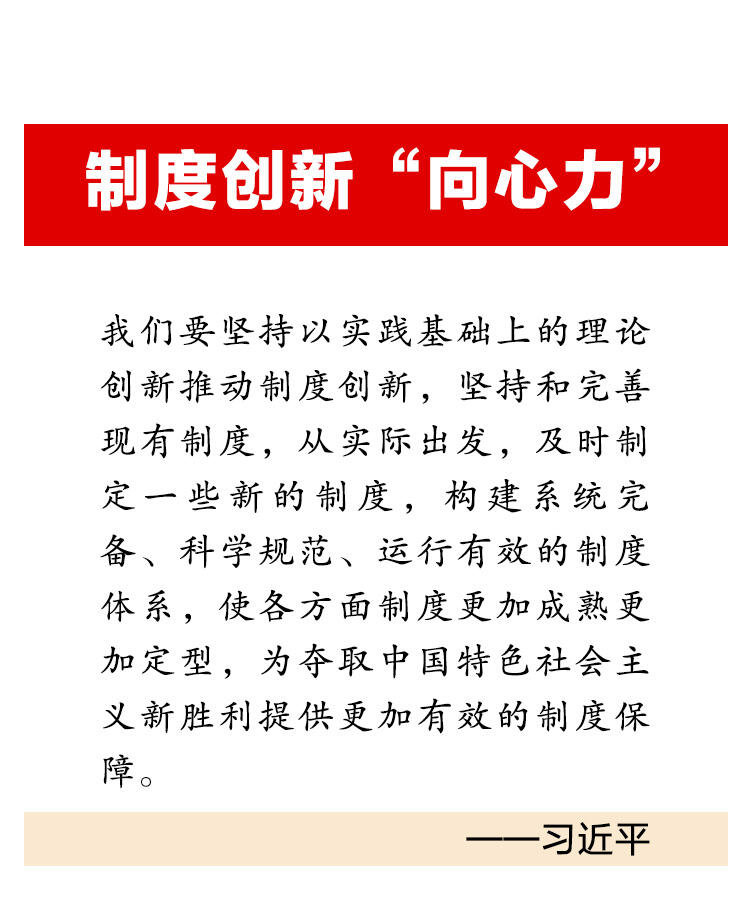 制度创新“向心力”

我们要坚持以实践基础上的理论创新推动制度创新，坚持和完善现有制度，从实际出发，及时制定一些新的制度，构建系统完备、科学规范、运行有效的制度体系，使各方面制度更加成熟更加定型，为夺取中国特色社会主义新胜利提供更加有效的制度保障。

——习近平